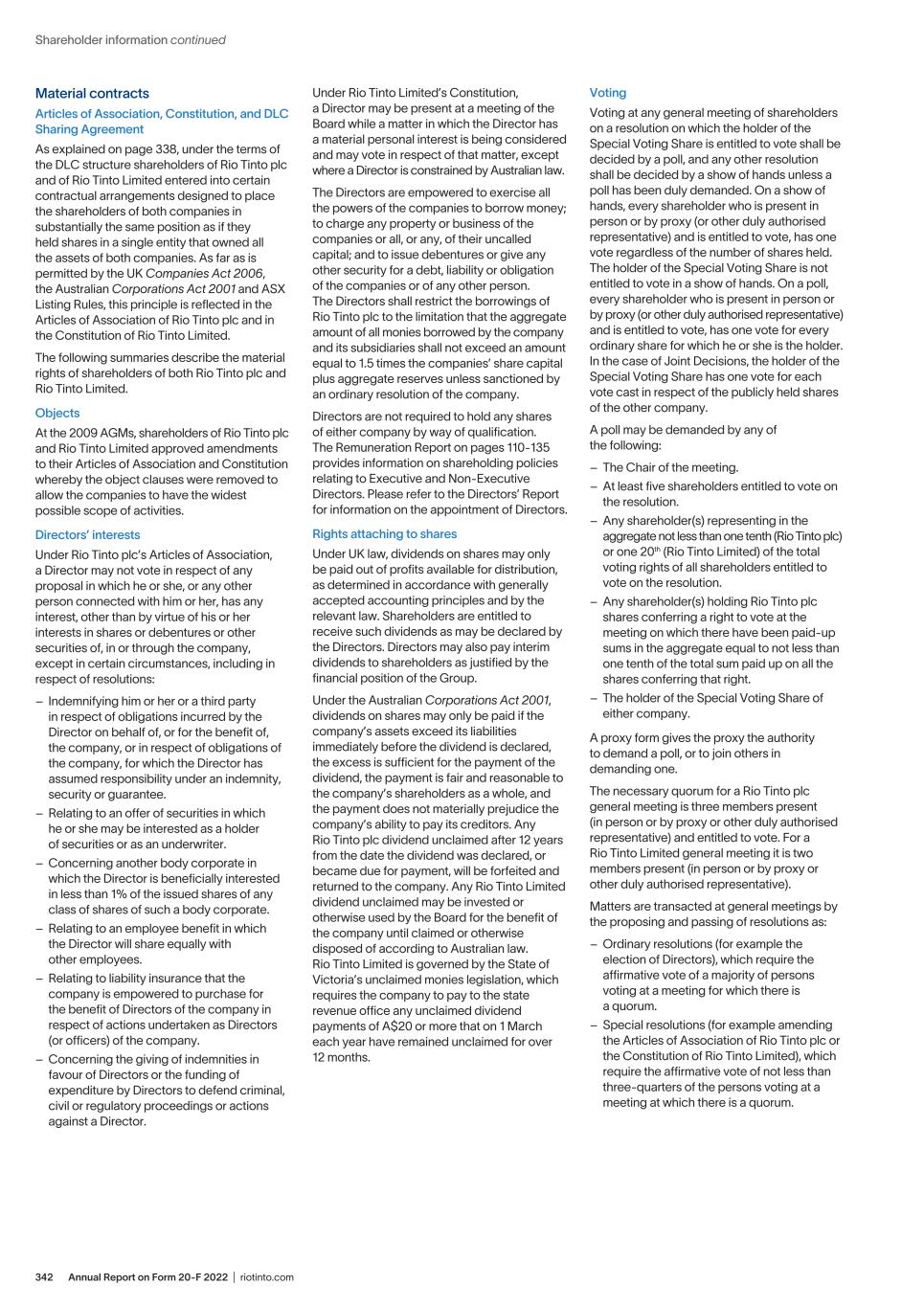 Shareholder information continued

Material contracts

Articles of Association, Constitution, and DLC Sharing Agreement

As explained on page 338, under the terms of the DLC structure shareholders of Rio Tinto plc and of Rio Tinto Limited entered into certain contractual arrangements designed to place the shareholders of both companies in substantially the same position as if they held shares in a single entity that owned all the assets of both companies. As far as is permitted by the UK Companies Act 2006, the Australian Corporations Act 2001 and ASX Listing Rules, this principle is reflected in the Articles of Association of Rio Tinto plc and in the Constitution of Rio Tinto Limited.

The following summaries describe the material rights of shareholders of both Rio Tinto plc and Rio Tinto Limited.

Objects

At the 2009 AGMs, shareholders of Rio Tinto plc and Rio Tinto Limited approved amendments to their Articles of Association and Constitution whereby the object clauses were removed to allow the companies to have the widest possible scope of activities.

Directors' interests

Under Rio Tinto plc's Articles of Association, a Director may not vote in respect of any proposal in which he or she, or any other person connected with him or her, has any interest, other than by virtue of his or her interests in shares or debentures or other securities of, in or through the company, except in certain circumstances, including in respect of resolutions:

– Indemnifying him or her or a third party in respect of obligations incurred by the Director on behalf of, or for the benefit of, the company, or in respect of obligations of the company, for which the Director has assumed responsibility under an indemnity, security or guarantee.
– Relating to an offer of securities in which he or she may be interested as a holder of securities or as an underwriter.
– Concerning another body corporate in which the Director is beneficially interested in less than 1% of the issued shares of any class of shares of such a body corporate.
– Relating to an employee benefit in which the Director will share equally with other employees.
– Relating to liability insurance that the company is empowered to purchase for the benefit of Directors of the company in respect of actions undertaken as Directors (or officers) of the company.
– Concerning the giving of indemnities in favour of Directors or the funding of expenditure by Directors to defend criminal, civil or regulatory proceedings or actions against a Director.

Under Rio Tinto Limited's Constitution, a Director may be present at a meeting of the Board while a matter in which the Director has a material personal interest is being considered and may vote in respect of that matter, except where a Director is constrained by Australian law.

The Directors are empowered to exercise all the powers of the companies to borrow money; to charge any property or business of the companies or all, or any, of their uncalled capital; and to issue debentures or give any other security for a debt, liability or obligation of the companies or of any other person. The Directors shall restrict the borrowings of Rio Tinto plc to the limitation that the aggregate amount of all monies borrowed by the company and its subsidiaries shall not exceed an amount equal to 1.5 times the companies' share capital plus aggregate reserves unless sanctioned by an ordinary resolution of the company.

Directors are not required to hold any shares of either company by way of qualification. The Remuneration Report on pages 110-135 provides information on shareholding policies relating to Executive and Non-Executive Directors. Please refer to the Directors' Report for information on the appointment of Directors.

Rights attaching to shares

Under UK law, dividends on shares may only be paid out of profits available for distribution, as determined in accordance with generally accepted accounting principles and by the relevant law. Shareholders are entitled to receive such dividends as may be declared by the Directors. Directors may also pay interim dividends to shareholders as justified by the financial position of the Group.

Under the Australian Corporations Act 2001, dividends on shares may only be paid if the company's assets exceed its liabilities immediately before the dividend is declared, the excess is sufficient for the payment of the dividend, the payment is fair and reasonable to the company's shareholders as a whole, and the payment does not materially prejudice the company's ability to pay its creditors. Any Rio Tinto plc dividend unclaimed after 12 years from the date the dividend was declared, or became due for payment, will be forfeited and returned to the company. Any Rio Tinto Limited dividend unclaimed may be invested or otherwise used by the Board for the benefit of the company until claimed or otherwise disposed of according to Australian law. Rio Tinto Limited is governed by the State of Victoria's unclaimed monies legislation, which requires the company to pay to the state revenue office any unclaimed dividend payments of A$20 or more that on 1 March each year have remained unclaimed for over 12 months.

Voting

Voting at any general meeting of shareholders on a resolution on which the holder of the Special Voting Share is entitled to vote shall be decided by a poll, and any other resolution shall be decided by a show of hands unless a poll has been duly demanded. On a show of hands, every shareholder who is present in person or by proxy (or other duly authorised representative) and is entitled to vote, has one vote regardless of the number of shares held. The holder of the Special Voting Share is not entitled to vote in a show of hands. On a poll, every shareholder who is present in person or by proxy (or other duly authorised representative) and is entitled to vote, has one vote for every ordinary share for which he or she is the holder. In the case of Joint Decisions, the holder of the Special Voting Share has one vote for each vote cast in respect of the publicly held shares of the other company.

A poll may be demanded by any of the following:

– The Chair of the meeting.
– At least five shareholders entitled to vote on the resolution.
– Any shareholder(s) representing in the aggregate not less than one tenth (Rio Tinto plc) or one 20$^{th}$ (Rio Tinto Limited) of the total voting rights of all shareholders entitled to vote on the resolution.
– Any shareholder(s) holding Rio Tinto plc shares conferring a right to vote at the meeting on which there have been paid-up sums in the aggregate equal to not less than one tenth of the total sum paid up on all the shares conferring that right.
– The holder of the Special Voting Share of either company.

A proxy form gives the proxy the authority to demand a poll, or to join others in demanding one.

The necessary quorum for a Rio Tinto plc general meeting is three members present (in person or by proxy or other duly authorised representative) and entitled to vote. For a Rio Tinto Limited general meeting it is two members present (in person or by proxy or other duly authorised representative).

Matters are transacted at general meetings by the proposing and passing of resolutions as:

– Ordinary resolutions (for example the election of Directors), which require the affirmative vote of a majority of persons voting at a meeting for which there is a quorum.
– Special resolutions (for example amending the Articles of Association of Rio Tinto plc or the Constitution of Rio Tinto Limited), which require the affirmative vote of not less than three-quarters of the persons voting at a meeting at which there is a quorum.

342 Annual Report on Form 20-F 2022 | riotinto.com